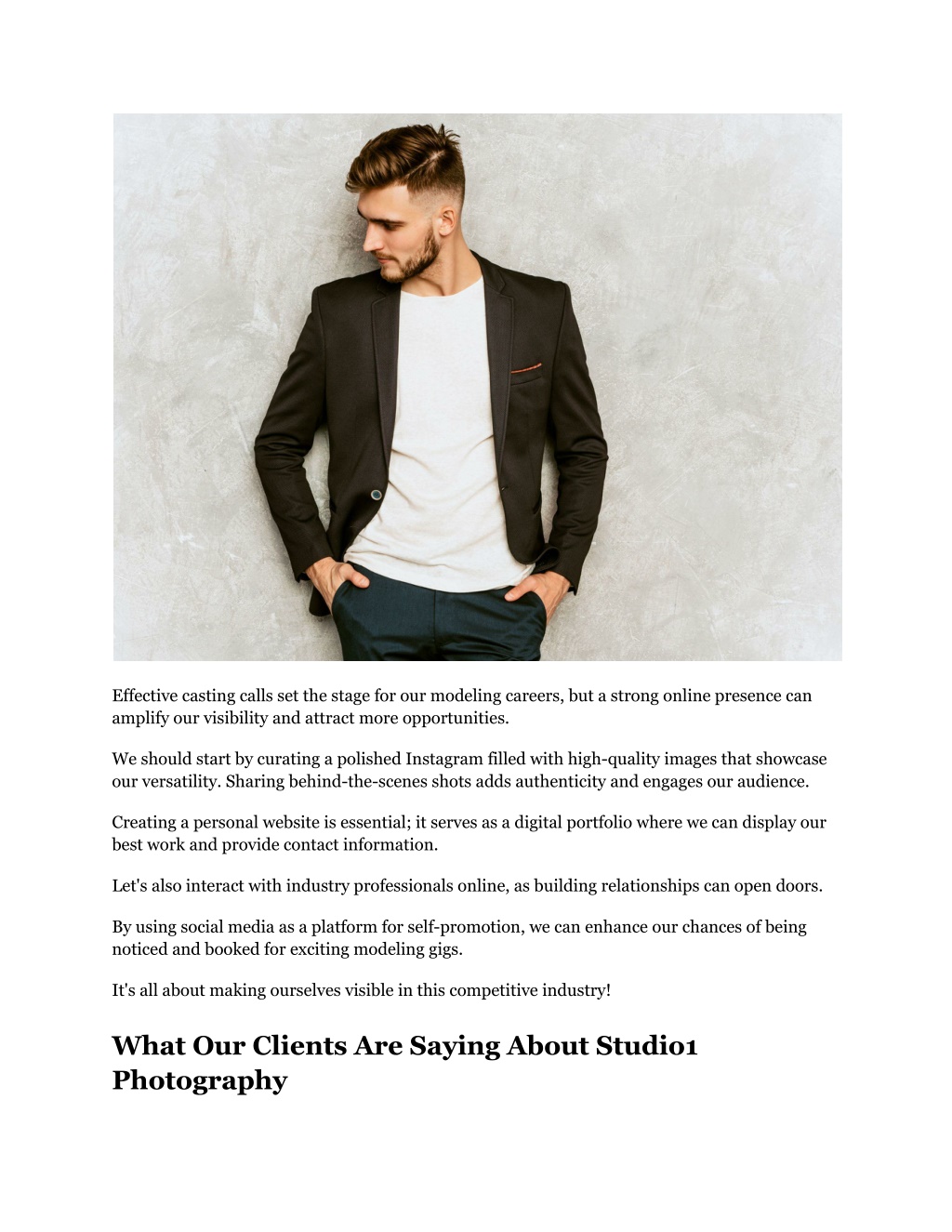 Effective casting calls set the stage for our modeling careers, but a strong online presence can amplify our visibility and attract more opportunities.

We should start by curating a polished Instagram filled with high-quality images that showcase our versatility. Sharing behind-the-scenes shots adds authenticity and engages our audience.

Creating a personal website is essential; it serves as a digital portfolio where we can display our best work and provide contact information.

Let's also interact with industry professionals online, as building relationships can open doors.

By using social media as a platform for self-promotion, we can enhance our chances of being noticed and booked for exciting modeling gigs.

It's all about making ourselves visible in this competitive industry!

What Our Clients Are Saying About Studio1 Photography